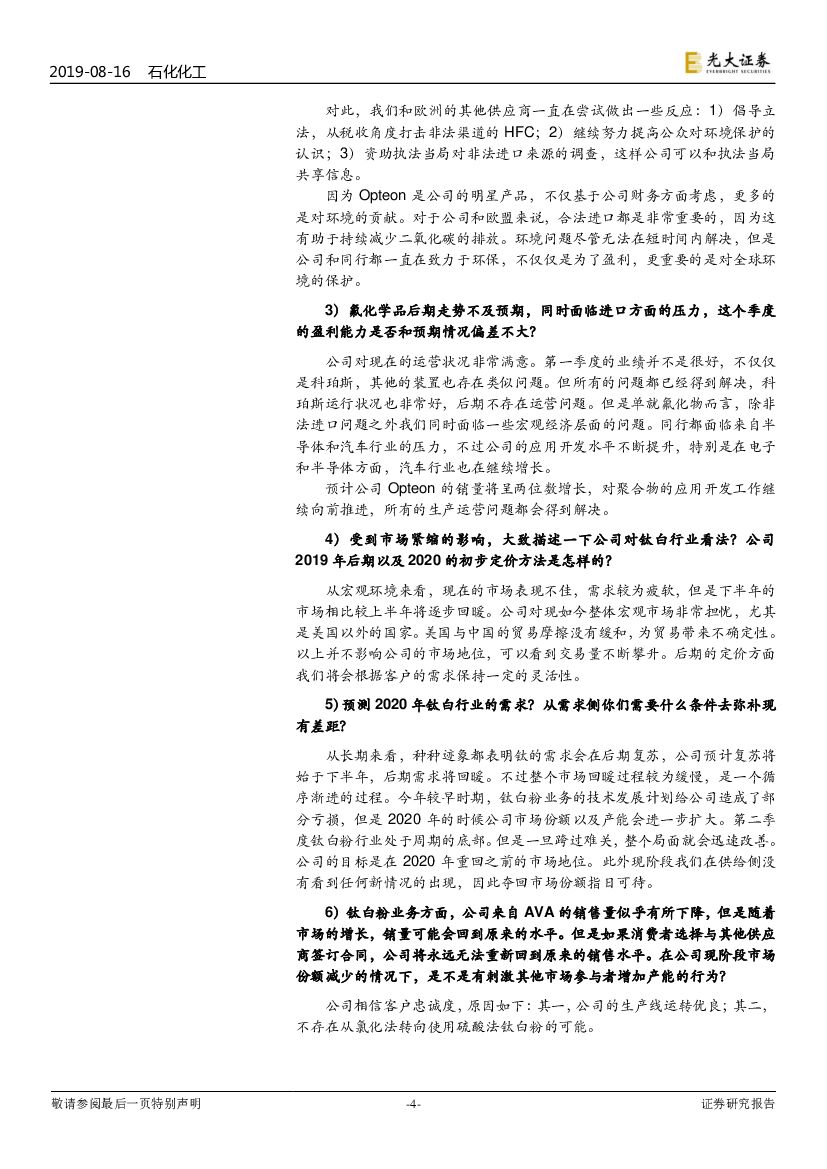 2019-08-16 石化化工

光大证券
EVERBRIGHT SECURITIES

对此，我们和欧洲的其他供应商一直在尝试做出一些反应：1）倡导立法，从税收角度打击非法渠道的 HFC；2）继续努力提高公众对环境保护的认识；3）资助执法当局对非法进口来源的调查，这样公司可以和执法当局共享信息。

因为 Opteon 是公司的明星产品，不仅基于公司财务方面考虑，更多的是对环境的贡献。对于公司和欧盟来说，合法进口都是非常重要的，因为这有助于持续减少二氧化碳的排放。环境问题尽管无法在短时间内解决，但是公司和同行都一直在致力于环保，不仅仅是为了盈利，更重要的是对全球环境的保护。

3）氟化学品后期走势不及预期，同时面临进口方面的压力，这个季度的盈利能力是否和预期情况偏差不大？

公司对现在的运营状况非常满意。第一季度的业绩并不是很好，不仅仅是科珀斯，其他的装置也存在类似问题。但所有的问题都已经得到解决，科珀斯运行状况也非常好，后期不存在运营问题。但是单就氟化物而言，除非法进口问题之外我们同时面临一些宏观经济层面的问题。同行都面临来自半导体和汽车行业的压力，不过公司的应用开发水平不断提升，特别是在电子和半导体方面，汽车行业也在继续增长。

预计公司 Opteon 的销量将呈两位数增长，对聚合物的应用开发工作继续向前推进，所有的生产运营问题都会得到解决。

4）受到市场紧缩的影响，大致描述一下公司对钛白行业看法？公司 2019 年后期以及 2020 的初步定价方法是怎样的？

从宏观环境来看，现在的市场表现不佳，需求较为疲软，但是下半年的市场相比较上半年将逐步回暖。公司对现如今整体宏观市场非常担忧，尤其是美国以外的国家。美国与中国的贸易摩擦没有缓和，为贸易带来不确定性。以上并不影响公司的市场地位，可以看到交易量不断攀升。后期的定价方面我们将会根据客户的需求保持一定的灵活性。

5）预测 2020 年钛白行业的需求？从需求侧你们需要什么条件去弥补现有差距？

从长期来看，种种迹象都表明钛的需求会在后期复苏，公司预计复苏将始于下半年，后期需求将回暖。不过整个市场回暖过程较为缓慢，是一个循序渐进的过程。今年较早时期，钛白粉业务的技术发展计划给公司造成了部分亏损，但是 2020 年的时候公司市场份额以及产能会进一步扩大。第二季度钛白粉行业处于周期的底部。但是一旦跨过难关，整个局面就会迅速改善。公司的目标是在 2020 年重回之前的市场地位。此外现阶段我们在供给侧没有看到任何新情况的出现，因此夺回市场份额指日可待。

6）钛白粉业务方面，公司来自 AVA 的销售量似乎有所下降，但是随着市场的增长，销量可能会回到原来的水平。但是如果消费者选择与其他供应商签订合同，公司将永远无法重新回到原来的销售水平。在公司现阶段市场份额减少的情况下，是不是有刺激其他市场参与者增加产能的行为？

公司相信客户忠诚度，原因如下：其一，公司的生产线运转优良；其二，不存在从氯化法转向使用硫酸法钛白粉的可能。

敬请参阅最后一页特别声明 -4- 证券研究报告